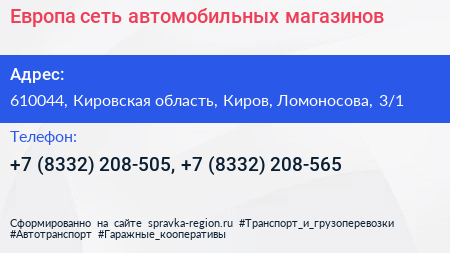 Европа сеть автомобильных магазинов

Адрес:

610044, Кировская область, Киров, Ломоносова, 3/1

Телефон:

+7 (8332) 208-505, +7 (8332) 208-565

Сформированно на сайте spravka-region.ru #Транспорт_и_грузоперевозки #Автотранспорт #Гаражные_кооперативы